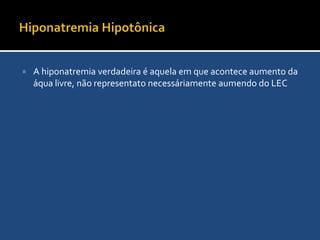 Hiponatremia Hipotônica

A hiponatremia verdadeira é aquela em que acontece aumento da áqua livre, não representato necessáriamente aumendo do LEC